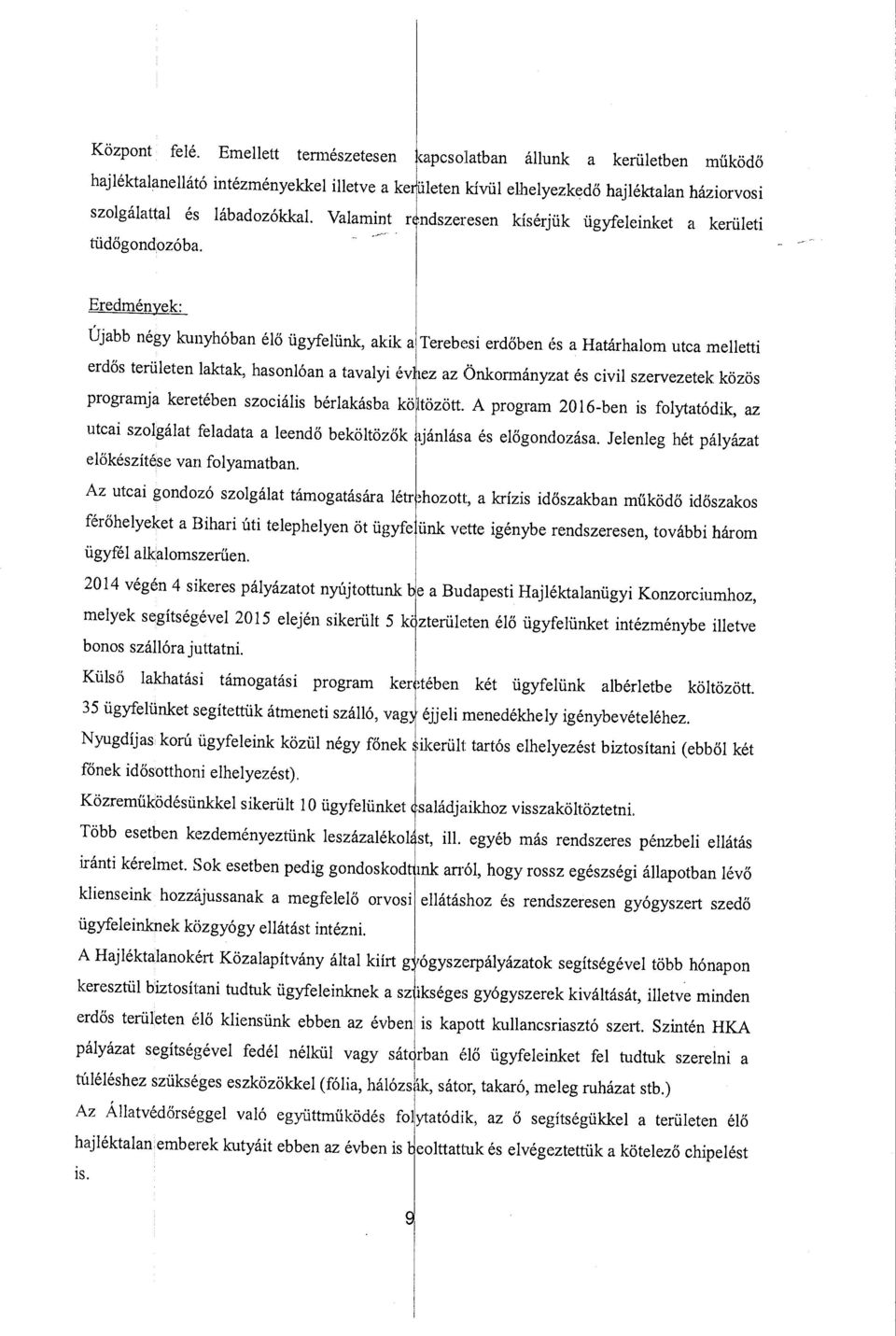 Központ felé. Emellett természetesen kapcsolatban állunk a kerületben működő hajléktalanellátó intézményekkel illetve a kerületen kívül elhelyezkedő hajléktalan háziorvosi szolgálattal és lábadozókkal. Valamint rendszeresen kísérjük ügyfeleinket a kerületi tüdőgondozóba.

Eredmények:

Újabb négy kunyhóban élő ügyfelünk, akik a Terebesi erdőben és a Határhalom utca melletti erdős területen laktak, hasonlóan a tavalyi évhez az Önkormányzat és civil szervezetek közös programja keretében szociális bérlakásba költözött. A program 2016-ben is folytatódik, az utcai szolgálat feladata a leendő beköltözők ajánlása és előgondozása. Jelenleg hét pályázat előkészítése van folyamatban.

Az utcai gondozó szolgálat támogatására létrehozott, a krízis időszakban működő időszakos férőhelyeket a Bihari úti telephelyen öt ügyfelünk vette igénybe rendszeresen, további három ügyfél alkalomszerűen.

2014 végén 4 sikeres pályázatot nyújtottunk be a Budapesti Hajléktalanügyi Konzorciumhoz, melyek segítségével 2015 elején sikerült 5 közterületen élő ügyfelünket intézménybe illetve bonos szállóra juttatni.

Külső lakhatási támogatási program keretében két ügyfelünk albérletbe költözött.

35 ügyfelünket segítettük átmeneti szálló, vagy éjjeli menedékhely igénybevételéhez.

Nyugdíjas korú ügyfeleink közül négy főnek sikerült tartós elhelyezést biztosítani (ebből két főnek idősotthoni elhelyezést).

Közreműködésünkkel sikerült 10 ügyfelünket családjaikhoz visszaköltöztetni.

Több esetben kezdeményeztünk leszázalékolást, ill. egyéb más rendszeres pénzbeli ellátás iránti kérelmet. Sok esetben pedig gondoskodtunk arról, hogy rossz egészségi állapotban lévő klienseink hozzájussanak a megfelelő orvosi ellátáshoz és rendszeresen gyógyszert szedő ügyfeleinknek közgyógy ellátást intézni.

A Hajléktalanokért Közalapítvány által kiírt gyógyszerpályázatok segítségével több hónapon keresztül biztosítani tudtuk ügyfeleinknek a szükséges gyógyszerek kiváltását, illetve minden erdős területen élő kliensünk ebben az évben is kapott kullancsriasztó szert. Szintén HKA pályázat segítségével fedél nélkül vagy sátorban élő ügyfeleinket fel tudtuk szerelni a túléléshez szükséges eszközökkel (fólia, hálózsák, sátor, takaró, meleg ruházat stb.)

Az Állatvédőrséggel való együttműködés folytatódik, az ő segítségükkel a területen élő hajléktalan emberek kutyáit ebben az évben is beoltattuk és elvégeztettük a kötelező chipelést is.

9